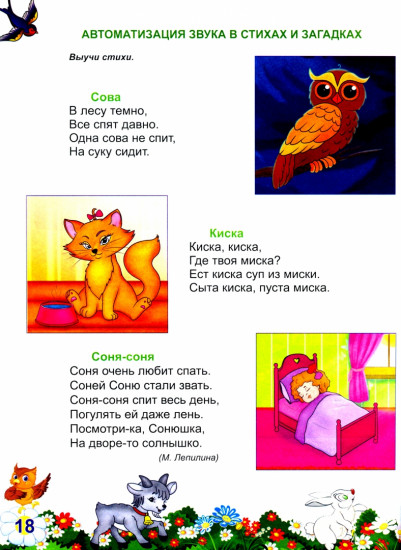 АВТОМАТИЗАЦИЯ ЗВУКА В СТИХАХ И ЗАГАДКАХ

Выучи стихи.

Сова
В лесу темно,
Все спят давно.
Одна сова не спит,
На суку сидит.

Киска
Киска, киска,
Где твоя миска?
Ест киска суп из миски.
Сыта киска, пуста миска.

Соня-соня
Соня очень любит спать.
Соней Соню стали звать.
Соня-соня спит весь день,
Погулять ей даже лень.
Посмотри-ка, Сонюшка,
На дворе-то солнышко.
(М. Лепилина)

18